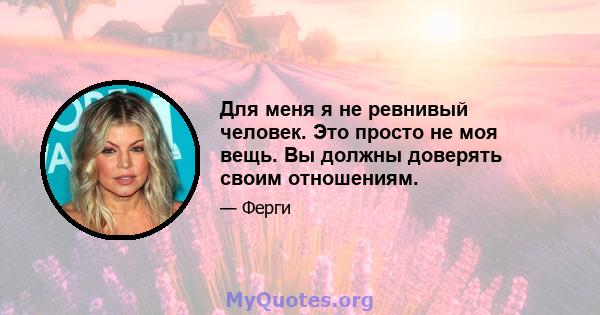 Для меня я не ревнивый человек. Это просто не моя вещь. Вы должны доверять своим отношениям.

— Ферги

MyQuotes.org